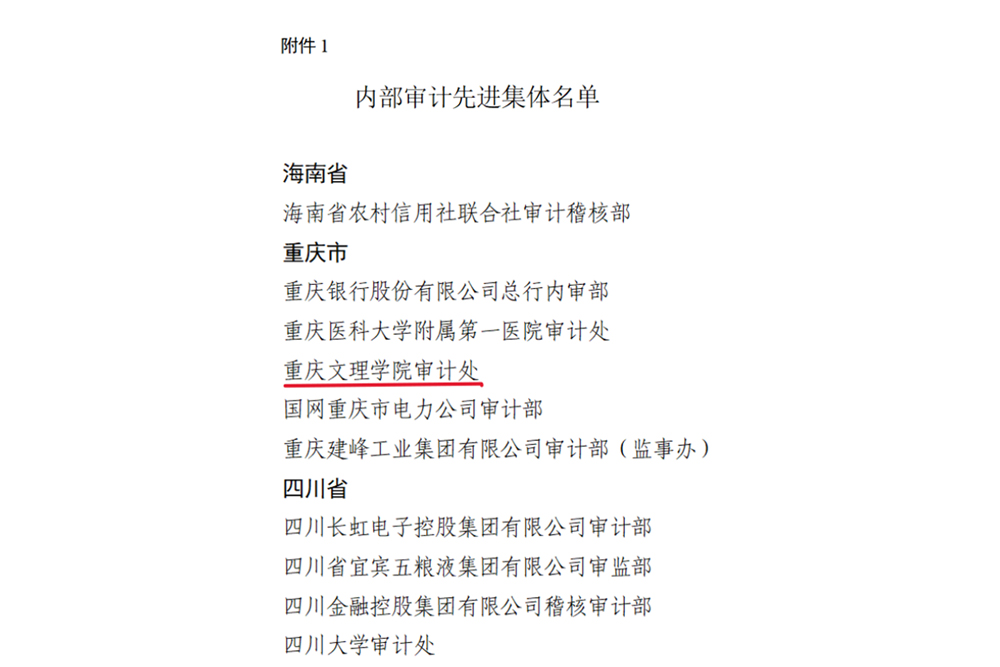 附件 1

内部审计先进集体名单

海南省

海南省农村信用社联合社审计稽核部

重庆市

重庆银行股份有限公司总行内审部

重庆医科大学附属第一医院审计处

重庆文理学院审计处

国网重庆市电力公司审计部

重庆建峰工业集团有限公司审计部（监事办）

四川省

四川长虹电子控股集团有限公司审计部

四川省宜宾五粮液集团有限公司审监部

四川金融控股集团有限公司稽核审计部

四川大学审计处